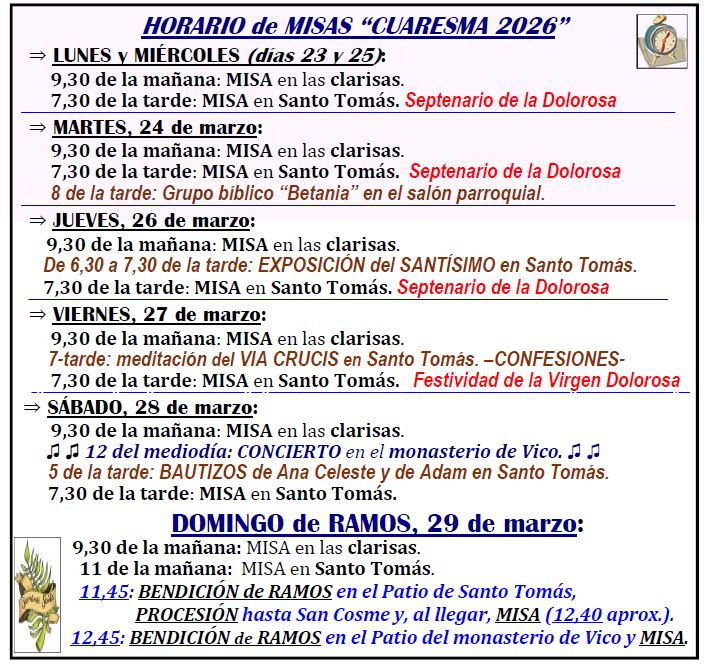 HORARIO de MISAS “CUARESMA 2026”

⇒ LUNES y MIÉRCOLES (días 23 y 25):
9,30 de la mañana: MISA en las clarisas.
7,30 de la tarde: MISA en Santo Tomás. Septenario de la Dolorosa

⇒ MARTES, 24 de marzo:
9,30 de la mañana: MISA en las clarisas.
7,30 de la tarde: MISA en Santo Tomás. Septenario de la Dolorosa
8 de la tarde: Grupo bíblico “Betania” en el salón parroquial.

⇒ JUEVES, 26 de marzo:
9,30 de la mañana: MISA en las clarisas.
De 6,30 a 7,30 de la tarde: EXPOSICIÓN del SANTÍSIMO en Santo Tomás.
7,30 de la tarde: MISA en Santo Tomás. Septenario de la Dolorosa

⇒ VIERNES, 27 de marzo:
9,30 de la mañana: MISA en las clarisas.
7-tarde: meditación del VIA CRUCIS en Santo Tomás. –CONFESIONES-
7,30 de la tarde: MISA en Santo Tomás. Festividad de la Virgen Dolorosa

⇒ SÁBADO, 28 de marzo:
9,30 de la mañana: MISA en las clarisas.
♫ ♫ 12 del mediodía: CONCIERTO en el monasterio de Vico. ♫ ♫
5 de la tarde: BAUTIZOS de Ana Celeste y de Adam en Santo Tomás.
7,30 de la tarde: MISA en Santo Tomás.

DOMINGO de RAMOS, 29 de marzo:
9,30 de la mañana: MISA en las clarisas.
11 de la mañana: MISA en Santo Tomás.
11,45: BENDICIÓN de RAMOS en el Patio de Santo Tomás, PROCESIÓN hasta San Cosme y, al llegar, MISA (12,40 aprox.).
12,45: BENDICIÓN de RAMOS en el Patio del monasterio de Vico y MISA.